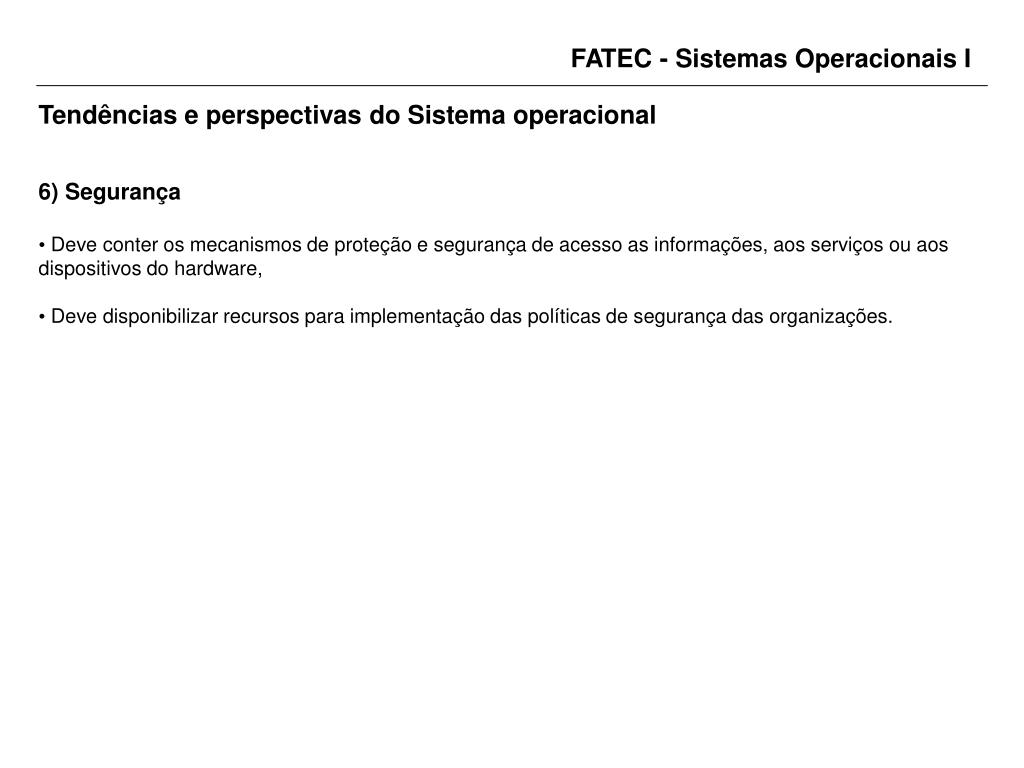 FATEC - Sistemas Operacionais I

Tendências e perspectivas do Sistema operacional

6) Segurança

• Deve conter os mecanismos de proteção e segurança de acesso as informações, aos serviços ou aos dispositivos do hardware,

• Deve disponibilizar recursos para implementação das políticas de segurança das organizações.